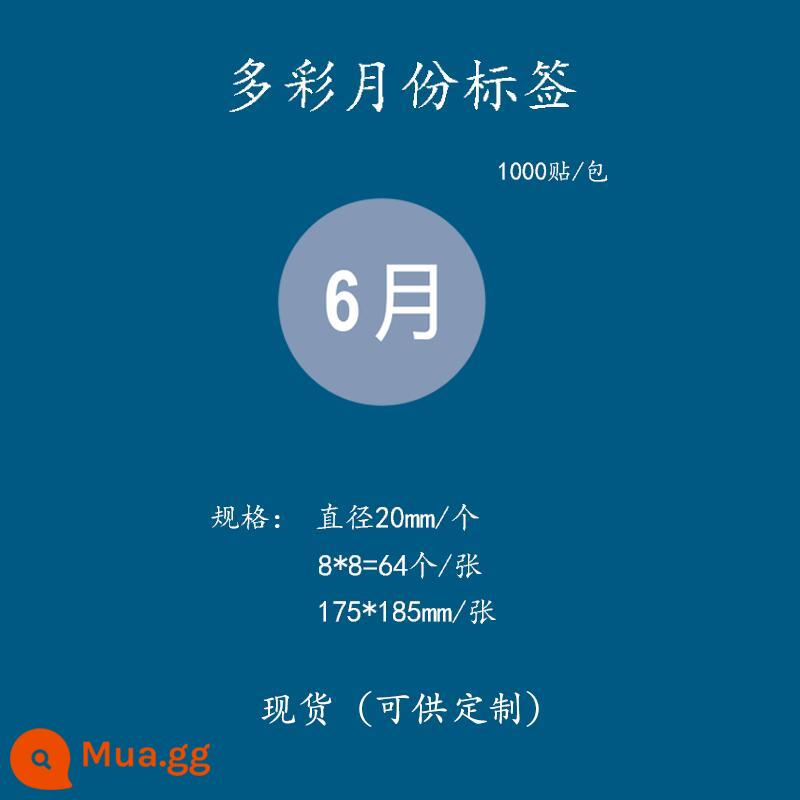 多彩月份标签

1000贴/包

6月

规格： 直径20mm/个
8*8=64个/张
175*185mm/张

现货（可供定制）

Mua.gg